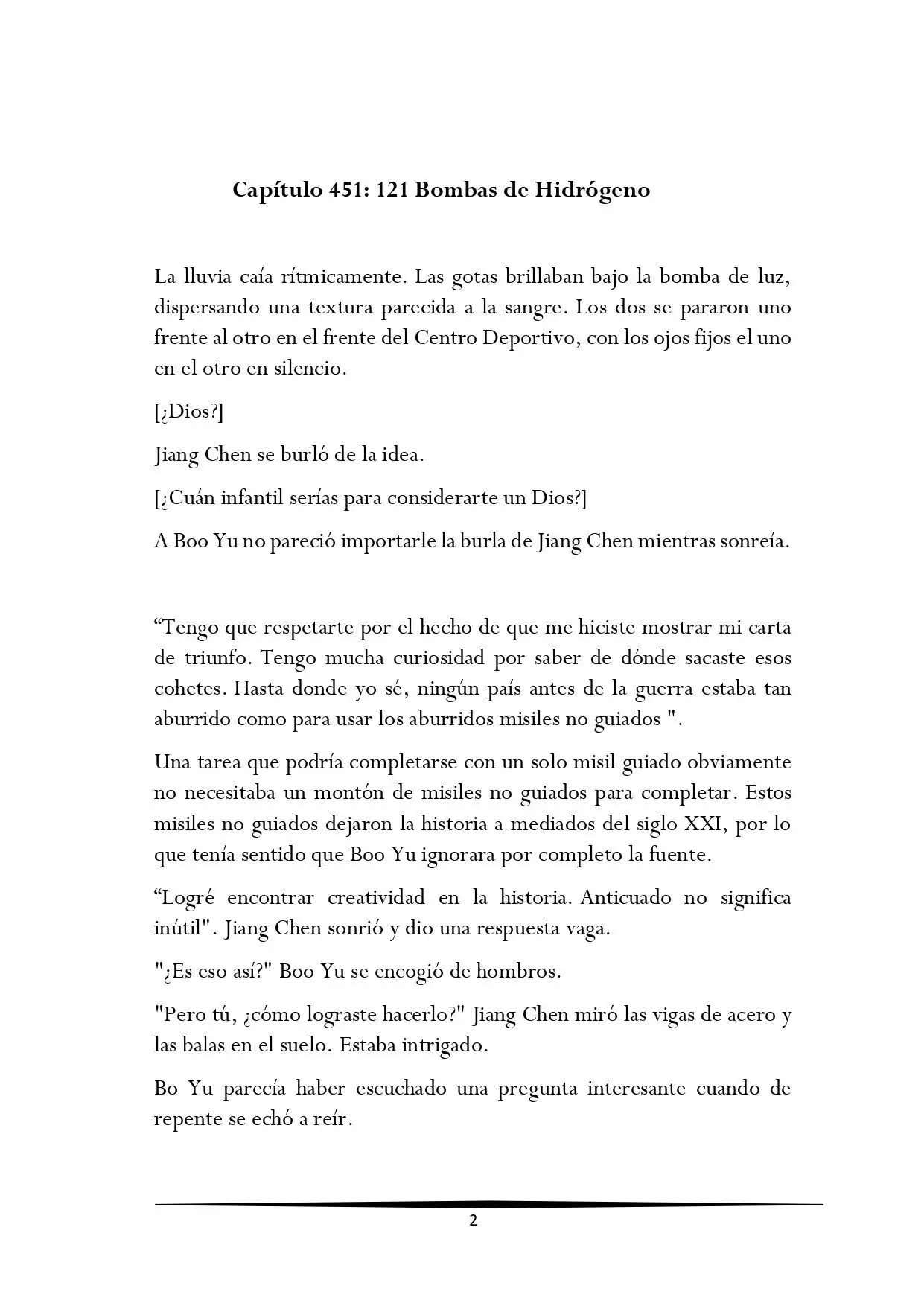 Capítulo 451: 121 Bombas de Hidrógeno

La lluvia caía rítmicamente. Las gotas brillaban bajo la bomba de luz, dispersando una textura parecida a la sangre. Los dos se pararon uno frente al otro en el frente del Centro Deportivo, con los ojos fijos el uno en el otro en silencio.

[¿Dios?]

Jiang Chen se burló de la idea.

[¿Cuán infantil serías para considerarte un Dios?]

A Boo Yu no pareció importarle la burla de Jiang Chen mientras sonreía.

“Tengo que respetarte por el hecho de que me hiciste mostrar mi carta de triunfo. Tengo mucha curiosidad por saber de dónde sacaste esos cohetes. Hasta donde yo sé, ningún país antes de la guerra estaba tan aburrido como para usar los aburridos misiles no guiados ".

Una tarea que podría completarse con un solo misil guiado obviamente no necesitaba un montón de misiles no guiados para completar. Estos misiles no guiados dejaron la historia a mediados del siglo XXI, por lo que tenía sentido que Boo Yu ignorara por completo la fuente.

“Logré encontrar creatividad en la historia. Anticuado no significa inútil". Jiang Chen sonrió y dio una respuesta vaga.

"¿Es eso así?" Boo Yu se encogió de hombros.

"Pero tú, ¿cómo lograste hacerlo?" Jiang Chen miró las vigas de acero y las balas en el suelo. Estaba intrigado.

Bo Yu parecía haber escuchado una pregunta interesante cuando de repente se echó a reír.

2